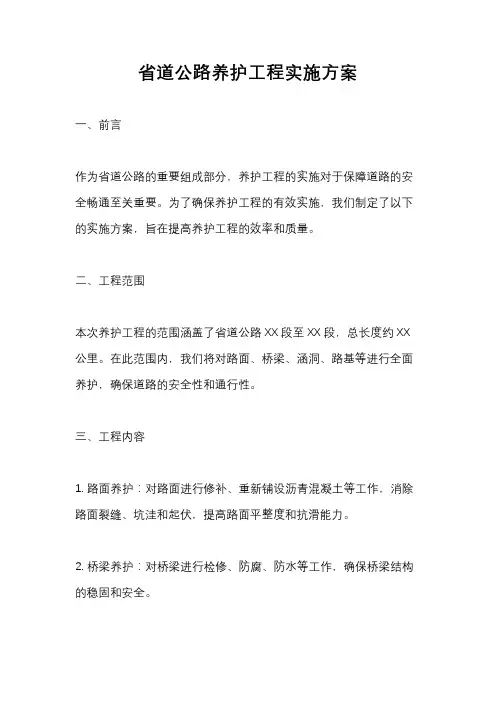 省道公路养护工程实施方案

一、前言

作为省道公路的重要组成部分，养护工程的实施对于保障道路的安全畅通至关重要。为了确保养护工程的有效实施，我们制定了以下的实施方案，旨在提高养护工程的效率和质量。

二、工程范围

本次养护工程的范围涵盖了省道公路 XX 段至 XX 段，总长度约 XX 公里。在此范围内，我们将对路面、桥梁、涵洞、路基等进行全面养护，确保道路的安全性和通行性。

三、工程内容

1. 路面养护：对路面进行修补、重新铺设沥青混凝土等工作，消除路面裂缝、坑洼和起伏，提高路面平整度和抗滑能力。

2. 桥梁养护：对桥梁进行检修、防腐、防水等工作，确保桥梁结构的稳固和安全。